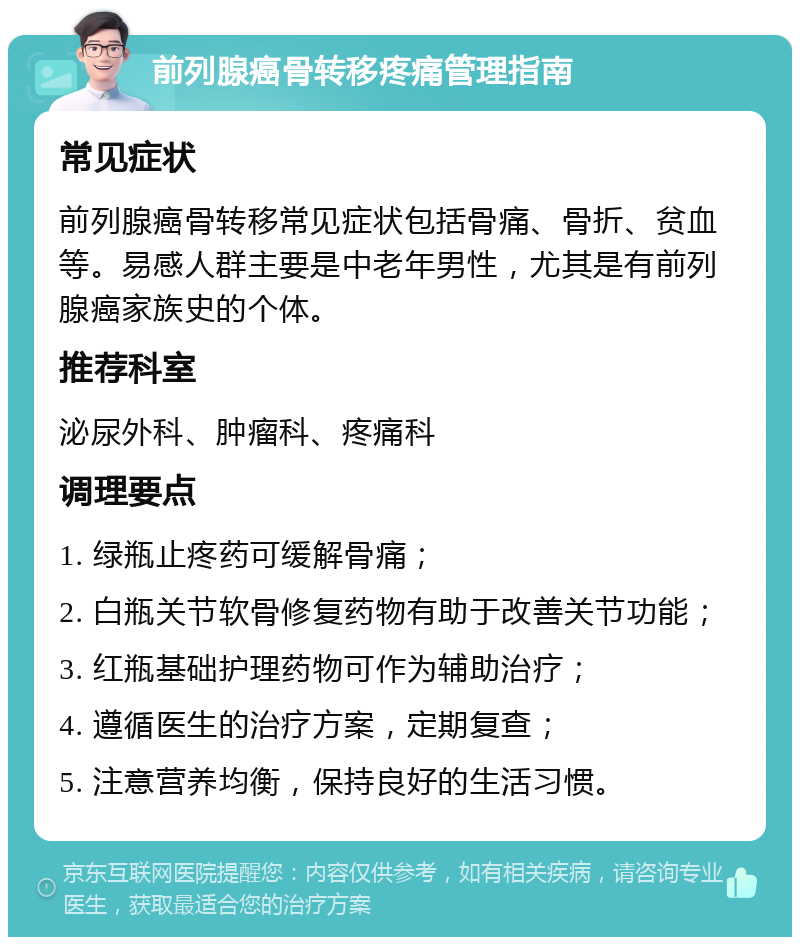 前列腺癌骨转移疼痛管理指南

常见症状

前列腺癌骨转移常见症状包括骨痛、骨折、贫血等。易感人群主要是中老年男性，尤其是有前列腺癌家族史的个体。

推荐科室

泌尿外科、肿瘤科、疼痛科

调理要点

1. 绿瓶止疼药可缓解骨痛；

2. 白瓶关节软骨修复药物有助于改善关节功能；

3. 红瓶基础护理药物可作为辅助治疗；

4. 遵循医生的治疗方案，定期复查；

5. 注意营养均衡，保持良好的生活习惯。

京东互联网医院提醒您：内容仅供参考，如有相关疾病，请咨询专业医生，获取最适合您的治疗方案